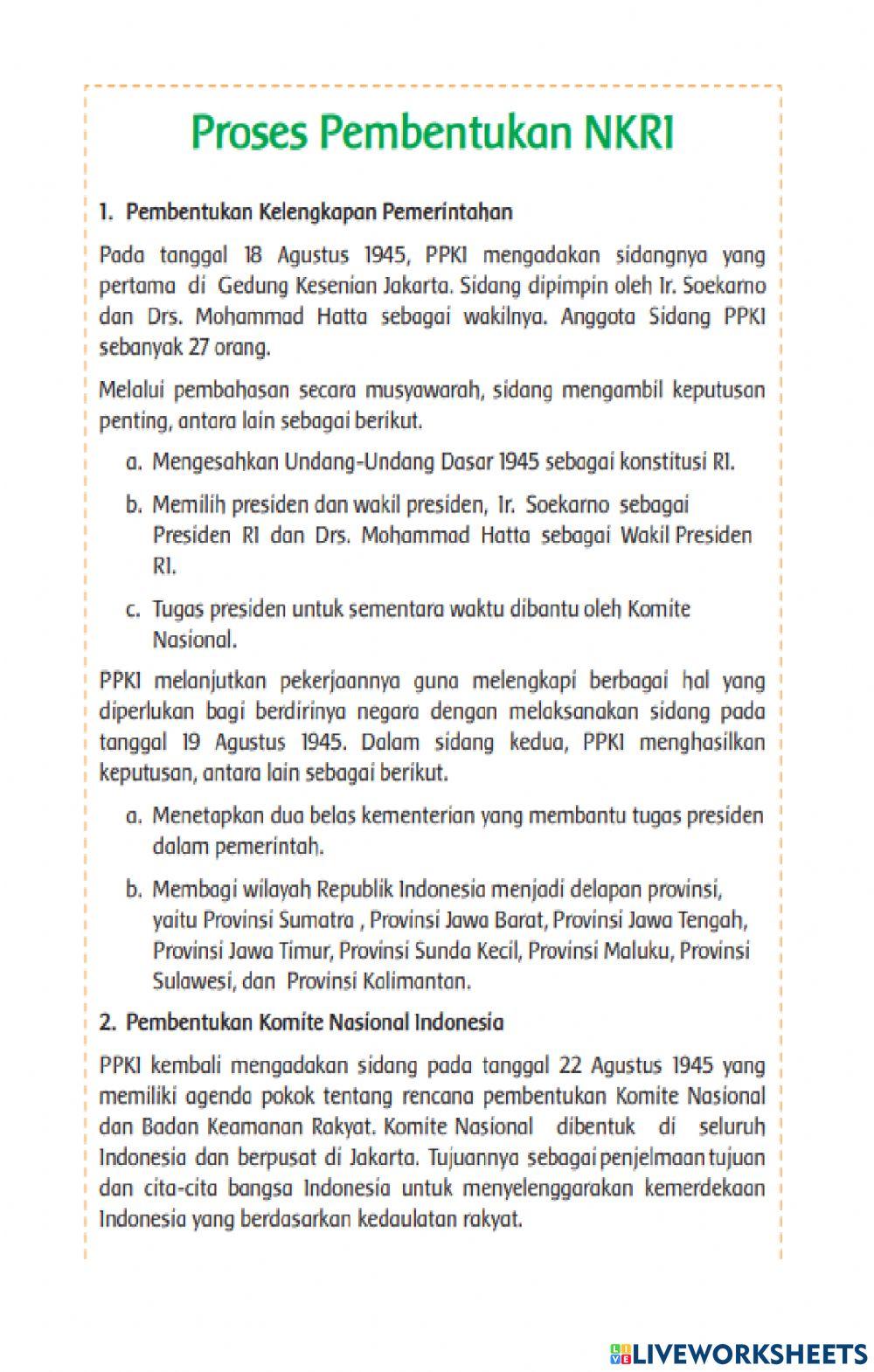 Proses Pembentukan NKRI

1. Pembentukan Kelengkapan Pemerintahan

Pada tanggal 18 Agustus 1945, PPKI mengadakan sidangnya yang pertama di Gedung Kesenian Jakarta. Sidang dipimpin oleh Ir. Soekarno dan Drs. Mohammad Hatta sebagai wakilnya. Anggota Sidang PPKI sebanyak 27 orang.

Melalui pembahasan secara musyawarah, sidang mengambil keputusan penting, antara lain sebagai berikut.

a. Mengesahkan Undang-Undang Dasar 1945 sebagai konstitusi RI.

b. Memilih presiden dan wakil presiden, Ir. Soekarno sebagai Presiden RI dan Drs. Mohammad Hatta sebagai Wakil Presiden RI.

c. Tugas presiden untuk sementara waktu dibantu oleh Komite Nasional.

PPKI melanjutkan pekerjaannya guna melengkapi berbagai hal yang diperlukan bagi berdirinya negara dengan melaksanakan sidang pada tanggal 19 Agustus 1945. Dalam sidang kedua, PPKI menghasilkan keputusan, antara lain sebagai berikut.

a. Menetapkan dua belas kementerian yang membantu tugas presiden dalam pemerintah.

b. Membagi wilayah Republik Indonesia menjadi delapan provinsi, yaitu Provinsi Sumatra , Provinsi Jawa Barat, Provinsi Jawa Tengah, Provinsi Jawa Timur, Provinsi Sunda Kecil, Provinsi Maluku, Provinsi Sulawesi, dan Provinsi Kalimantan.

2. Pembentukan Komite Nasional Indonesia

PPKI kembali mengadakan sidang pada tanggal 22 Agustus 1945 yang memiliki agenda pokok tentang rencana pembentukan Komite Nasional dan Badan Keamanan Rakyat. Komite Nasional dibentuk di seluruh Indonesia dan berpusat di Jakarta. Tujuannya sebagai penjelmaan tujuan dan cita-cita bangsa Indonesia untuk menyelenggarakan kemerdekaan Indonesia yang berdasarkan kedaulatan rakyat.

LIVEWORKSHEETS